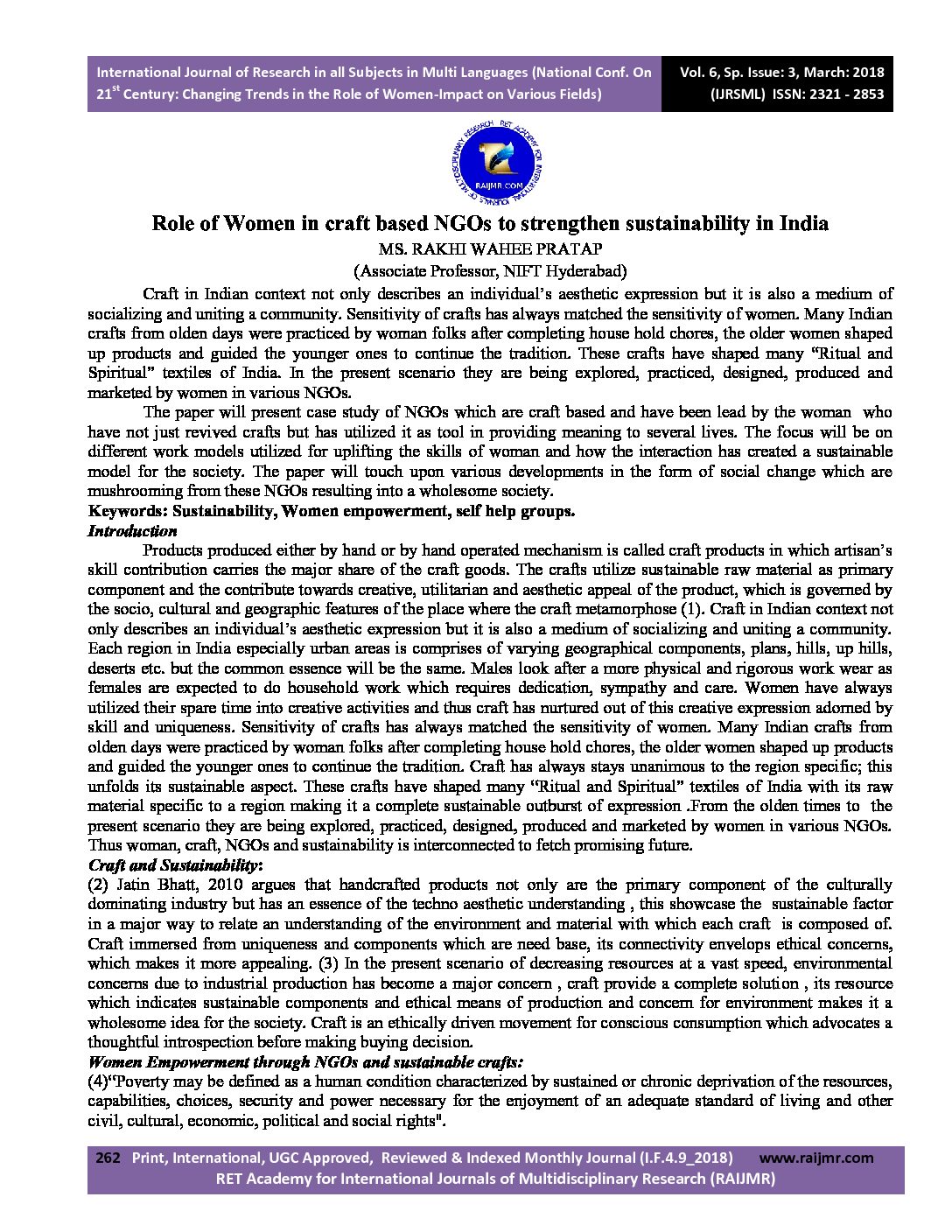 International Journal of Research in all Subjects in Multi Languages (National Conf. On 21$^{st}$ Century: Changing Trends in the Role of Women-Impact on Various Fields)

Vol. 6, Sp. Issue: 3, March: 2018 (IJRSML) ISSN: 2321 - 2853

RET ACADEMY FOR INTERNATIONAL JOURNALS OF MULTIDISCIPLINARY RESEARCH RAIJMR.COM

Role of Women in craft based NGOs to strengthen sustainability in India

MS. RAKHI WAHEE PRATAP

(Associate Professor, NIFT Hyderabad)

Craft in Indian context not only describes an individual's aesthetic expression but it is also a medium of socializing and uniting a community. Sensitivity of crafts has always matched the sensitivity of women. Many Indian crafts from olden days were practiced by woman folks after completing house hold chores, the older women shaped up products and guided the younger ones to continue the tradition. These crafts have shaped many "Ritual and Spiritual" textiles of India. In the present scenario they are being explored, practiced, designed, produced and marketed by women in various NGOs.

The paper will present case study of NGOs which are craft based and have been lead by the woman who have not just revived crafts but has utilized it as tool in providing meaning to several lives. The focus will be on different work models utilized for uplifting the skills of woman and how the interaction has created a sustainable model for the society. The paper will touch upon various developments in the form of social change which are mushrooming from these NGOs resulting into a wholesome society.

Keywords: Sustainability, Women empowerment, self help groups.

Introduction

Products produced either by hand or by hand operated mechanism is called craft products in which artisan's skill contribution carries the major share of the craft goods. The crafts utilize sustainable raw material as primary component and the contribute towards creative, utilitarian and aesthetic appeal of the product, which is governed by the socio, cultural and geographic features of the place where the craft metamorphose (1). Craft in Indian context not only describes an individual's aesthetic expression but it is also a medium of socializing and uniting a community. Each region in India especially urban areas is comprises of varying geographical components, plans, hills, up hills, deserts etc. but the common essence will be the same. Males look after a more physical and rigorous work wear as females are expected to do household work which requires dedication, sympathy and care. Women have always utilized their spare time into creative activities and thus craft has nurtured out of this creative expression adorned by skill and uniqueness. Sensitivity of crafts has always matched the sensitivity of women. Many Indian crafts from olden days were practiced by woman folks after completing house hold chores, the older women shaped up products and guided the younger ones to continue the tradition. Craft has always stays unanimous to the region specific; this unfolds its sustainable aspect. These crafts have shaped many "Ritual and Spiritual" textiles of India with its raw material specific to a region making it a complete sustainable outburst of expression .From the olden times to the present scenario they are being explored, practiced, designed, produced and marketed by women in various NGOs. Thus woman, craft, NGOs and sustainability is interconnected to fetch promising future.

Craft and Sustainability:

(2) Jatin Bhatt, 2010 argues that handcrafted products not only are the primary component of the culturally dominating industry but has an essence of the techno aesthetic understanding , this showcase the sustainable factor in a major way to relate an understanding of the environment and material with which each craft is composed of. Craft immersed from uniqueness and components which are need base, its connectivity envelops ethical concerns, which makes it more appealing. (3) In the present scenario of decreasing resources at a vast speed, environmental concerns due to industrial production has become a major concern , craft provide a complete solution , its resource which indicates sustainable components and ethical means of production and concern for environment makes it a wholesome idea for the society. Craft is an ethically driven movement for conscious consumption which advocates a thoughtful introspection before making buying decision.

Women Empowerment through NGOs and sustainable crafts:

(4)"Poverty may be defined as a human condition characterized by sustained or chronic deprivation of the resources, capabilities, choices, security and power necessary for the enjoyment of an adequate standard of living and other civil, cultural, economic, political and social rights".

262 Print, International, UGC Approved, Reviewed & Indexed Monthly Journal (I.F.4.9_2018) www.raijmr.com
RET Academy for International Journals of Multidisciplinary Research (RAIJMR)